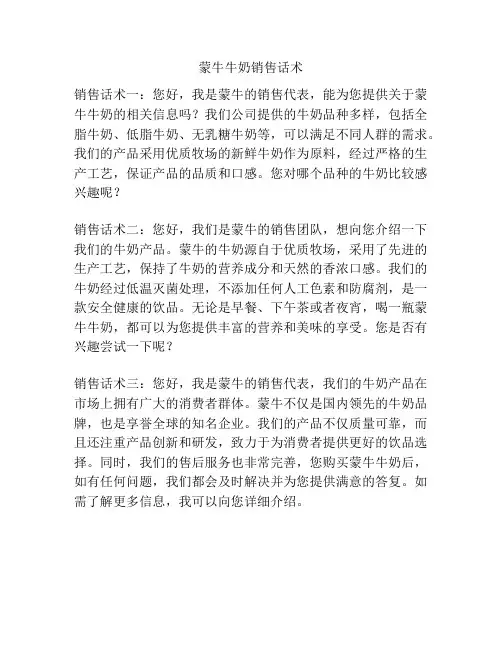 蒙牛牛奶销售话术

销售话术一：您好，我是蒙牛的销售代表，能为您提供关于蒙牛牛奶的相关信息吗？我们公司提供的牛奶品种多样，包括全脂牛奶、低脂牛奶、无乳糖牛奶等，可以满足不同人群的需求。我们的产品采用优质牧场的新鲜牛奶作为原料，经过严格的生产工艺，保证产品的品质和口感。您对哪个品种的牛奶比较感兴趣呢？

销售话术二：您好，我们是蒙牛的销售团队，想向您介绍一下我们的牛奶产品。蒙牛的牛奶源自于优质牧场，采用了先进的生产工艺，保持了牛奶的营养成分和天然的香浓口感。我们的牛奶经过低温灭菌处理，不添加任何人工色素和防腐剂，是一款安全健康的饮品。无论是早餐、下午茶或者夜宵，喝一瓶蒙牛牛奶，都可以为您提供丰富的营养和美味的享受。您是否有兴趣尝试一下呢？

销售话术三：您好，我是蒙牛的销售代表，我们的牛奶产品在市场上拥有广大的消费者群体。蒙牛不仅是国内领先的牛奶品牌，也是享誉全球的知名企业。我们的产品不仅质量可靠，而且还注重产品创新和研发，致力于为消费者提供更好的饮品选择。同时，我们的售后服务也非常完善，您购买蒙牛牛奶后，如有任何问题，我们都会及时解决并为您提供满意的答复。如需了解更多信息，我可以向您详细介绍。